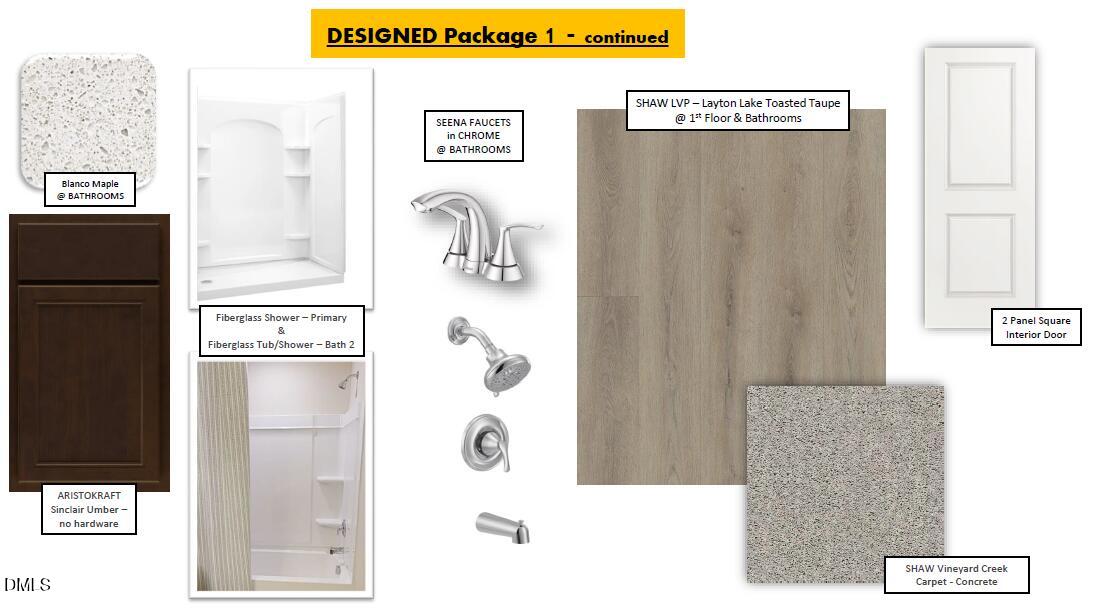 DESIGNED Package 1 - continued

Blanco Maple
@ BATHROOMS

ARISTOKRAFT
Sinclair Umber –
no hardware

Fiberglass Shower – Primary
&
Fiberglass Tub/Shower – Bath 2

SEENA FAUCETS
in CHROME
@ BATHROOMS

SHAW LVP – Layton Lake Toasted Taupe
@ 1$^{st}$ Floor & Bathrooms

2 Panel Square
Interior Door

SHAW Vineyard Creek
Carpet - Concrete

DMLS